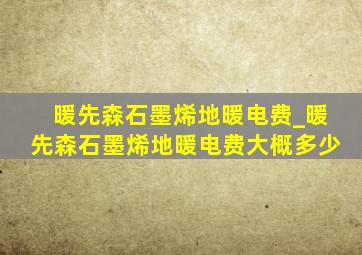 暖先森石墨烯地暖电费_暖先森石墨烯地暖电费大概多少